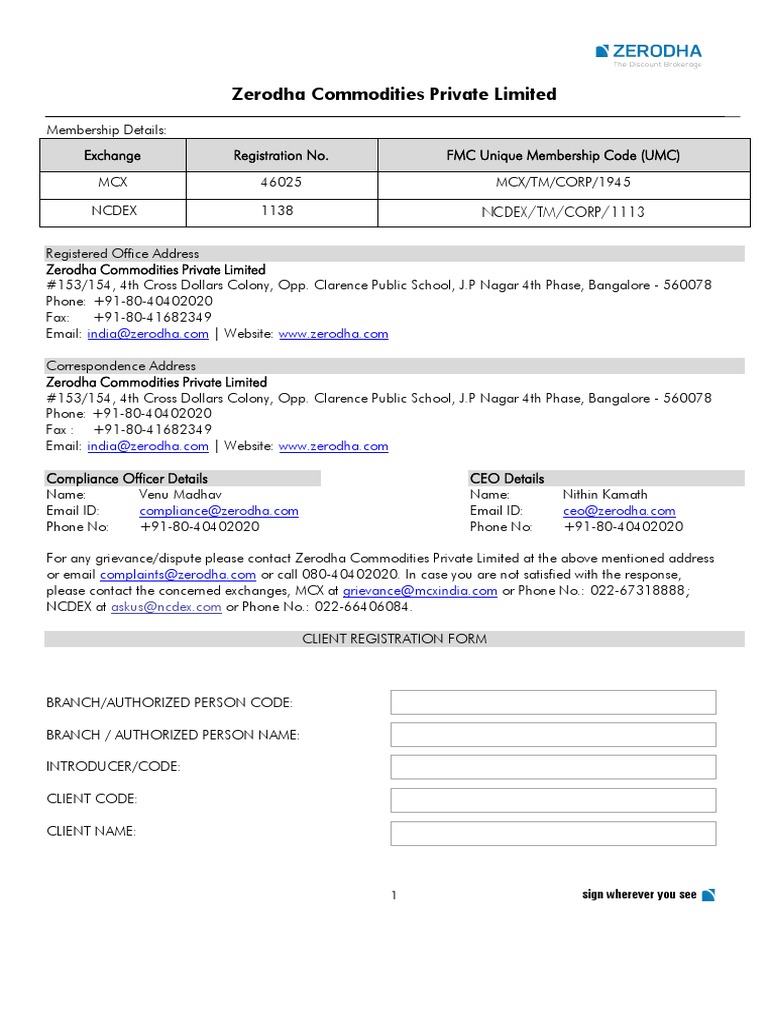 ZERODHA
The Discount Brokerage

Zerodha Commodities Private Limited

Membership Details:

| Exchange | Registration No. | FMC Unique Membership Code (UMC) |
|---|---|---|
| MCX | 46025 | MCX/TM/CORP/1945 |
| NCDEX | 1138 | NCDEX/TM/CORP/1113 |

Registered Office Address
Zerodha Commodities Private Limited
#153/154, 4th Cross Dollars Colony, Opp. Clarence Public School, J.P Nagar 4th Phase, Bangalore - 560078
Phone: +91-80-40402020
Fax: +91-80-41682349
Email: india@zerodha.com | Website: www.zerodha.com

Correspondence Address
Zerodha Commodities Private Limited
#153/154, 4th Cross Dollars Colony, Opp. Clarence Public School, J.P Nagar 4th Phase, Bangalore - 560078
Phone: +91-80-40402020
Fax : +91-80-41682349
Email: india@zerodha.com | Website: www.zerodha.com

Compliance Officer Details
Name: Venu Madhav
Email ID: compliance@zerodha.com
Phone No: +91-80-40402020

CEO Details
Name: Nithin Kamath
Email ID: ceo@zerodha.com
Phone No: +91-80-40402020

For any grievance/dispute please contact Zerodha Commodities Private Limited at the above mentioned address or email complaints@zerodha.com or call 080-40402020. In case you are not satisfied with the response, please contact the concerned exchanges, MCX at grievance@mcxindia.com or Phone No.: 022-67318888; NCDEX at askus@ncdex.com or Phone No.: 022-66406084.

CLIENT REGISTRATION FORM

BRANCH/AUTHORIZED PERSON CODE:

BRANCH / AUTHORIZED PERSON NAME:

INTRODUCER/CODE:

CLIENT CODE:

CLIENT NAME:

1

sign wherever you see